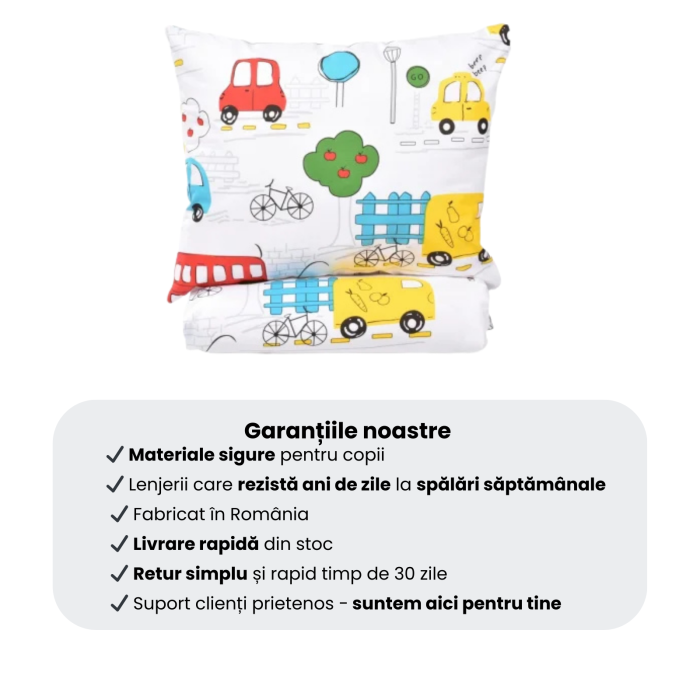 GO

beep beep

Garanțiile noastre
✓ Materiale sigure pentru copii
✓ Lenjerii care rezistă ani de zile la spălări săptămânale
✓ Fabricat în România
✓ Livrare rapidă din stoc
✓ Retur simplu și rapid timp de 30 zile
✓ Suport clienți prietenos - suntem aici pentru tine